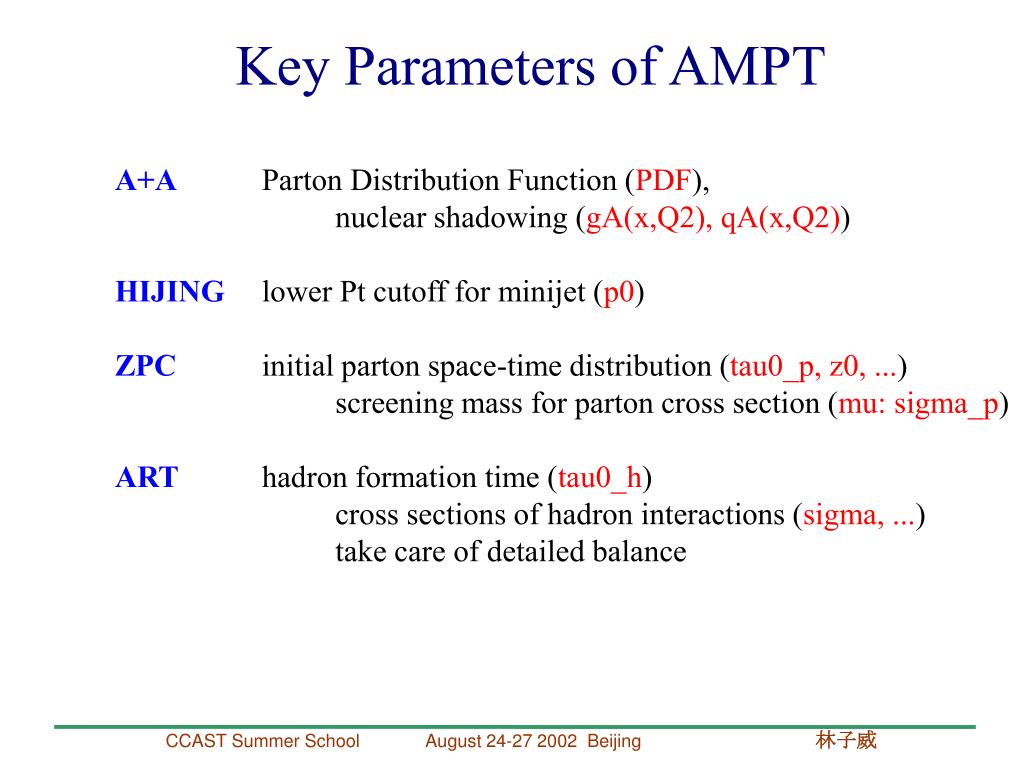 Key Parameters of AMPT

A+A Parton Distribution Function (PDF),
nuclear shadowing (gA(x,Q2), qA(x,Q2))

HIJING lower Pt cutoff for minijet (p0)

ZPC initial parton space-time distribution (tau0_p, z0, ...)
screening mass for parton cross section (mu: sigma_p)

ART hadron formation time (tau0_h)
cross sections of hadron interactions (sigma, ...)
take care of detailed balance

CCAST Summer School August 24-27 2002 Beijing 林子威